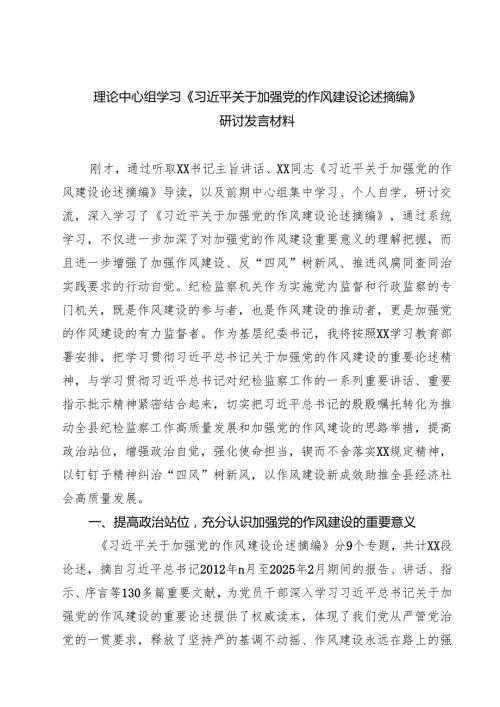 理论中心组学习《习近平关于加强党的作风建设论述摘编》研讨发言材料

刚才，通过听取XX书记主旨讲话、XX同志《习近平关于加强党的作风建设论述摘编》导读，以及前期中心组集中学习、个人自学、研讨交流，深入学习了《习近平关于加强党的作风建设论述摘编》，通过系统学习，不仅进一步加深了对加强党的作风建设重要意义的理解把握，而且进一步增强了加强作风建设、反“四风”树新风、推进风腐同查同治实践要求的行动自觉。纪检监察机关作为实施党内监督和行政监察的专门机关，既是作风建设的参与者，也是作风建设的推动者，更是加强党的作风建设的有力监督者。作为基层纪委书记，我将按照XX学习教育部署安排，把学习贯彻习近平总书记关于加强党的作风建设的重要论述精神，与学习贯彻习近平总书记对纪检监察工作的一系列重要讲话、重要指示批示精神紧密结合起来，切实把习近平总书记的殷殷嘱托转化为推动全县纪检监察工作高质量发展和加强党的作风建设的思路举措，提高政治站位，增强政治自觉，强化使命担当，锲而不舍落实XX规定精神，以钉钉子精神纠治“四风”树新风，以作风建设新成效助推全县经济社会高质量发展。

一、提高政治站位，充分认识加强党的作风建设的重要意义

《习近平关于加强党的作风建设论述摘编》分9个专题，共计XX段论述，摘自习近平总书记2012年n月至2025年2月期间的报告、讲话、指示、序言等130多篇重要文献，为党员干部深入学习习近平总书记关于加强党的作风建设的重要论述提供了权威读本，体现了我们党从严管党治党的一贯要求，释放了坚持严的基调不动摇、作风建设永远在路上的强